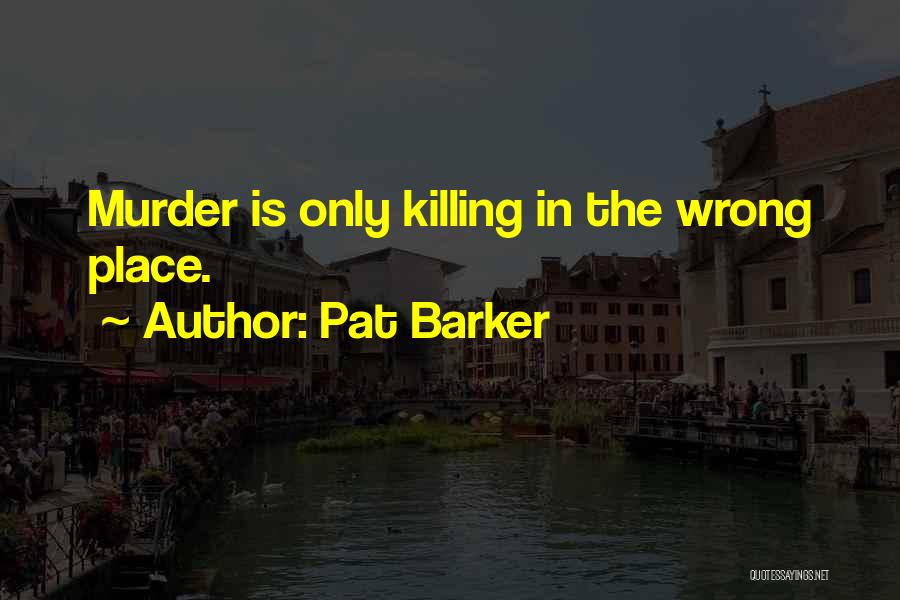 Murder is only killing in the wrong place.
~ Author: Pat Barker

QUOTESSAYINGS.NET